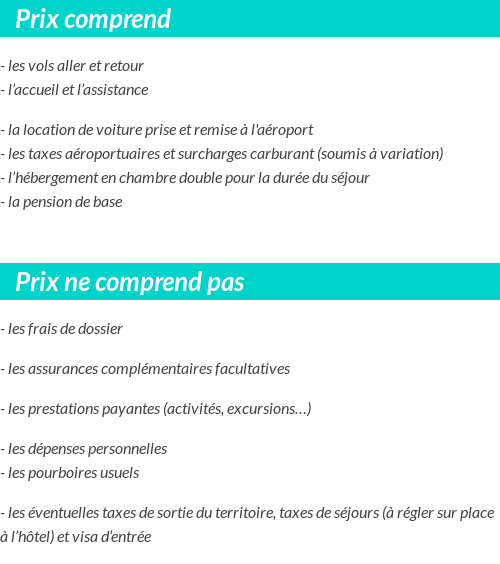 Prix comprend

- les vols aller et retour
- l’accueil et l’assistance

- la location de voiture prise et remise à l'aéroport
- les taxes aéroportuaires et surcharges carburant (soumis à variation)
- l’hébergement en chambre double pour la durée du séjour
- la pension de base

Prix ne comprend pas

- les frais de dossier

- les assurances complémentaires facultatives

- les prestations payantes (activités, excursions…)

- les dépenses personnelles
- les pourboires usuels

- les éventuelles taxes de sortie du territoire, taxes de séjours (à régler sur place à l’hôtel) et visa d’entrée